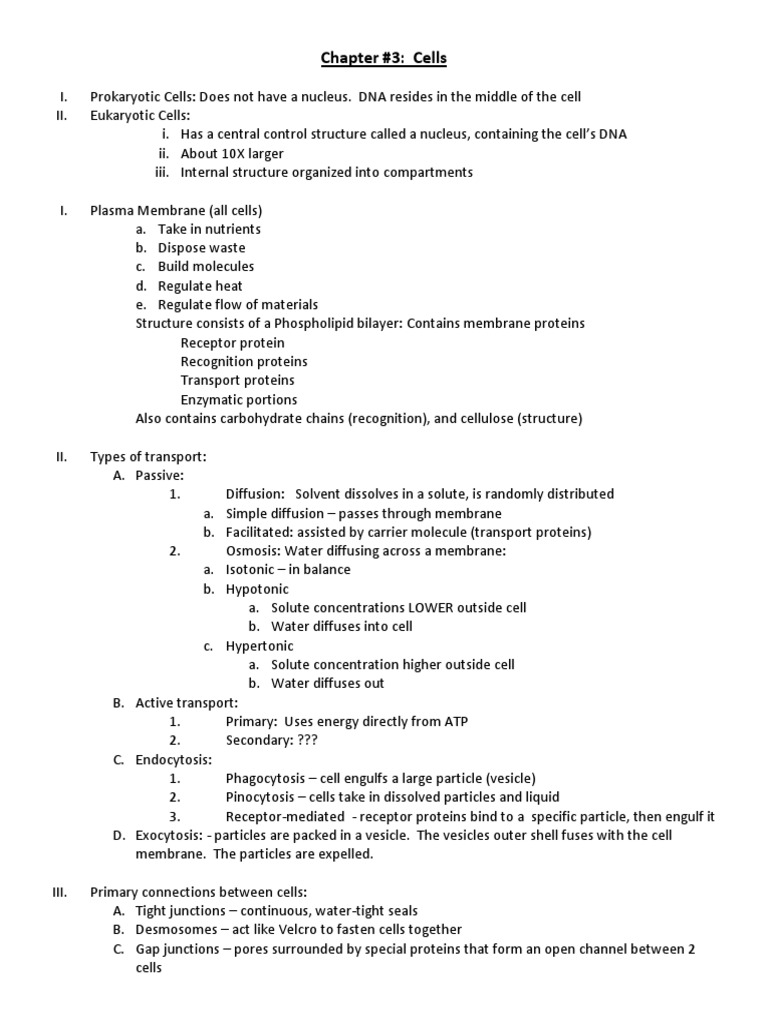 Chapter #3: Cells

I. Prokaryotic Cells: Does not have a nucleus. DNA resides in the middle of the cell
II. Eukaryotic Cells:
i. Has a central control structure called a nucleus, containing the cell's DNA
ii. About 10X larger
iii. Internal structure organized into compartments

I. Plasma Membrane (all cells)
a. Take in nutrients
b. Dispose waste
c. Build molecules
d. Regulate heat
e. Regulate flow of materials
Structure consists of a Phospholipid bilayer: Contains membrane proteins
Receptor protein
Recognition proteins
Transport proteins
Enzymatic portions
Also contains carbohydrate chains (recognition), and cellulose (structure)

II. Types of transport:
A. Passive:
1. Diffusion: Solvent dissolves in a solute, is randomly distributed
a. Simple diffusion – passes through membrane
b. Facilitated: assisted by carrier molecule (transport proteins)
2. Osmosis: Water diffusing across a membrane:
a. Isotonic – in balance
b. Hypotonic
a. Solute concentrations LOWER outside cell
b. Water diffuses into cell
c. Hypertonic
a. Solute concentration higher outside cell
b. Water diffuses out
B. Active transport:
1. Primary: Uses energy directly from ATP
2. Secondary: ???
C. Endocytosis:
1. Phagocytosis – cell engulfs a large particle (vesicle)
2. Pinocytosis – cells take in dissolved particles and liquid
3. Receptor-mediated - receptor proteins bind to a specific particle, then engulf it
D. Exocytosis: - particles are packed in a vesicle. The vesicles outer shell fuses with the cell membrane. The particles are expelled.

III. Primary connections between cells:
A. Tight junctions – continuous, water-tight seals
B. Desmosomes – act like Velcro to fasten cells together
C. Gap junctions – pores surrounded by special proteins that form an open channel between 2 cells